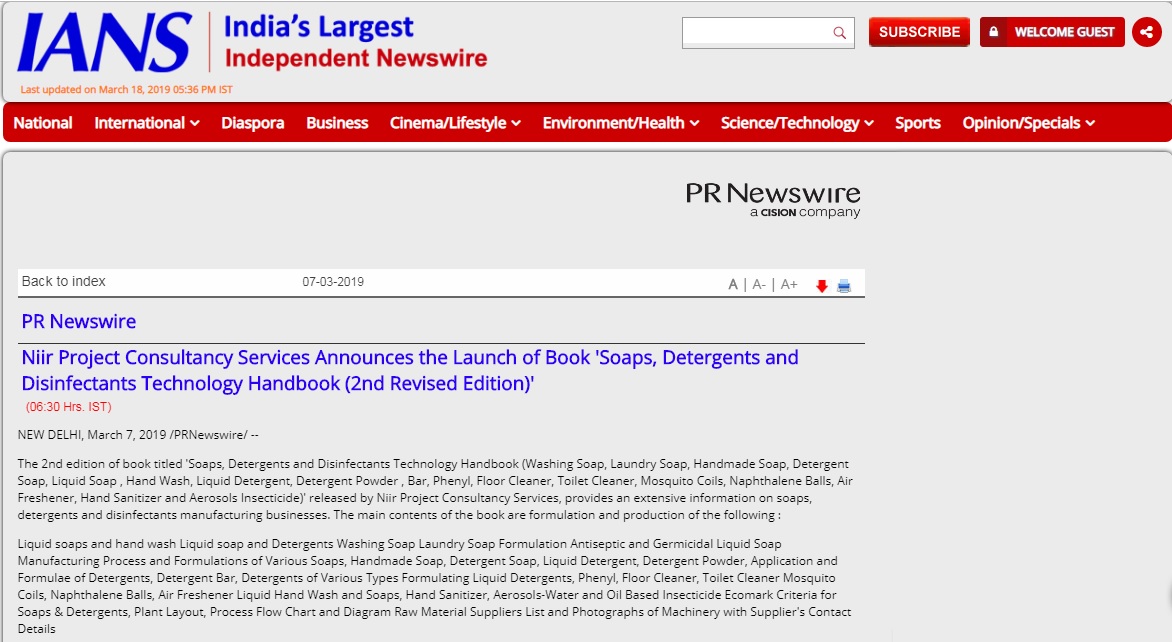 IANS India's Largest Independent Newswire

Last updated on March 18, 2019 05:36 PM IST

SUBSCRIBE WELCOME GUEST

National International Diaspora Business Cinema/Lifestyle Environment/Health Science/Technology Sports Opinion/Specials

PR Newswire
a CISION company

Back to index 07-03-2019 A | A- | A+

PR Newswire

Niir Project Consultancy Services Announces the Launch of Book 'Soaps, Detergents and Disinfectants Technology Handbook (2nd Revised Edition)'
(06:30 Hrs. IST)

NEW DELHI, March 7, 2019 /PRNewswire/ --

The 2nd edition of book titled 'Soaps, Detergents and Disinfectants Technology Handbook (Washing Soap, Laundry Soap, Handmade Soap, Detergent Soap, Liquid Soap , Hand Wash, Liquid Detergent, Detergent Powder , Bar, Phenyl, Floor Cleaner, Toilet Cleaner, Mosquito Coils, Naphthalene Balls, Air Freshener, Hand Sanitizer and Aerosols Insecticide)' released by Niir Project Consultancy Services, provides an extensive information on soaps, detergents and disinfectants manufacturing businesses. The main contents of the book are formulation and production of the following :

Liquid soaps and hand wash Liquid soap and Detergents Washing Soap Laundry Soap Formulation Antiseptic and Germicidal Liquid Soap Manufacturing Process and Formulations of Various Soaps, Handmade Soap, Detergent Soap, Liquid Detergent, Detergent Powder, Application and Formulae of Detergents, Detergent Bar, Detergents of Various Types Formulating Liquid Detergents, Phenyl, Floor Cleaner, Toilet Cleaner Mosquito Coils, Naphthalene Balls, Air Freshener Liquid Hand Wash and Soaps, Hand Sanitizer, Aerosols-Water and Oil Based Insecticide Ecomark Criteria for Soaps & Detergents, Plant Layout, Process Flow Chart and Diagram Raw Material Suppliers List and Photographs of Machinery with Supplier's Contact Details